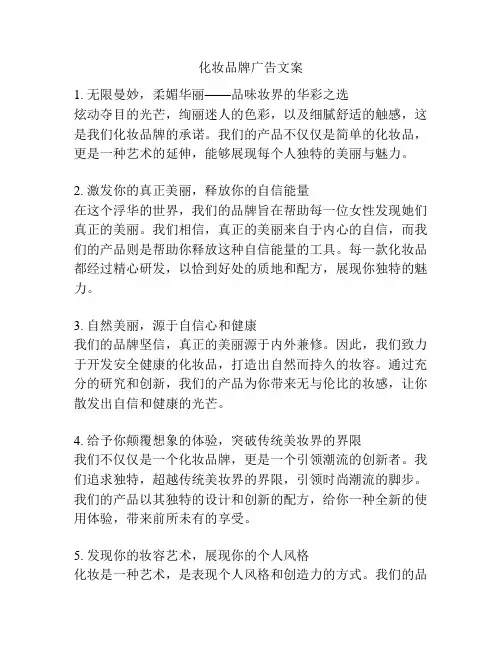 化妆品牌广告文案

1. 无限曼妙，柔媚华丽——品味妆界的华彩之选
炫动夺目的光芒，绚丽迷人的色彩，以及细腻舒适的触感，这是我们化妆品牌的承诺。我们的产品不仅仅是简单的化妆品，更是一种艺术的延伸，能够展现每个人独特的美丽与魅力。

2. 激发你的真正美丽，释放你的自信能量
在这个浮华的世界，我们的品牌旨在帮助每一位女性发现她们真正的美丽。我们相信，真正的美丽来自于内心的自信，而我们的产品则是帮助你释放这种自信能量的工具。每一款化妆品都经过精心研发，以恰到好处的质地和配方，展现你独特的魅力。

3. 自然美丽，源于自信心和健康
我们的品牌坚信，真正的美丽源于内外兼修。因此，我们致力于开发安全健康的化妆品，打造出自然而持久的妆容。通过充分的研究和创新，我们的产品为你带来无与伦比的妆感，让你散发出自信和健康的光芒。

4. 给予你颠覆想象的体验，突破传统美妆界的界限
我们不仅仅是一个化妆品牌，更是一个引领潮流的创新者。我们追求独特，超越传统美妆界的界限，引领时尚潮流的脚步。我们的产品以其独特的设计和创新的配方，给你一种全新的使用体验，带来前所未有的享受。

5. 发现你的妆容艺术，展现你的个人风格
化妆是一种艺术，是表现个人风格和创造力的方式。我们的品